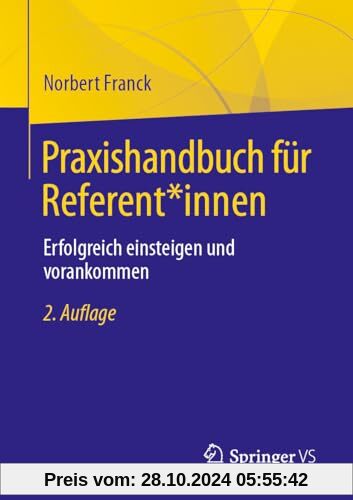 Norbert Franck

Praxishandbuch für Referent*innen

Erfolgreich einsteigen und vorankommen

2. Auflage

Springer VS

Preis vom: 28.10.2024 05:55:42